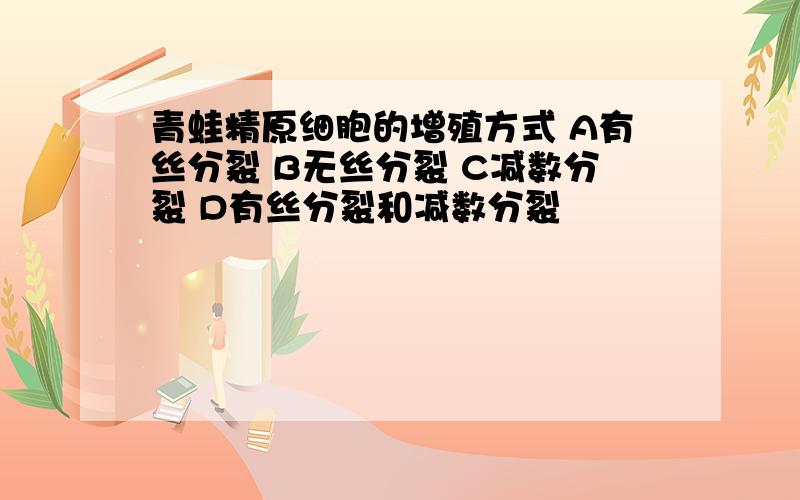 青蛙精原细胞的增殖方式 A有丝分裂 B无丝分裂 C减数分裂 D有丝分裂和减数分裂